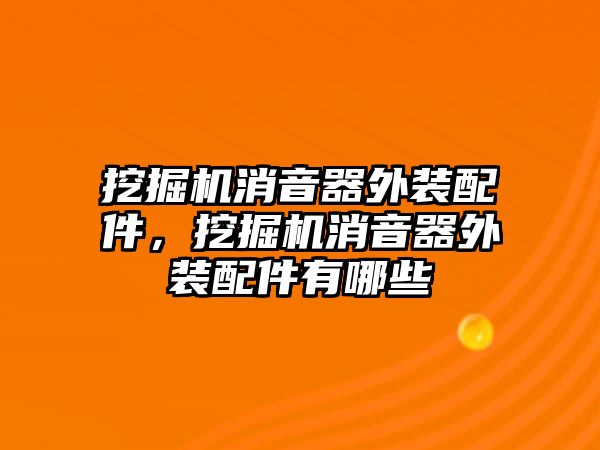 挖掘机消音器外装配件，挖掘机消音器外装配件有哪些